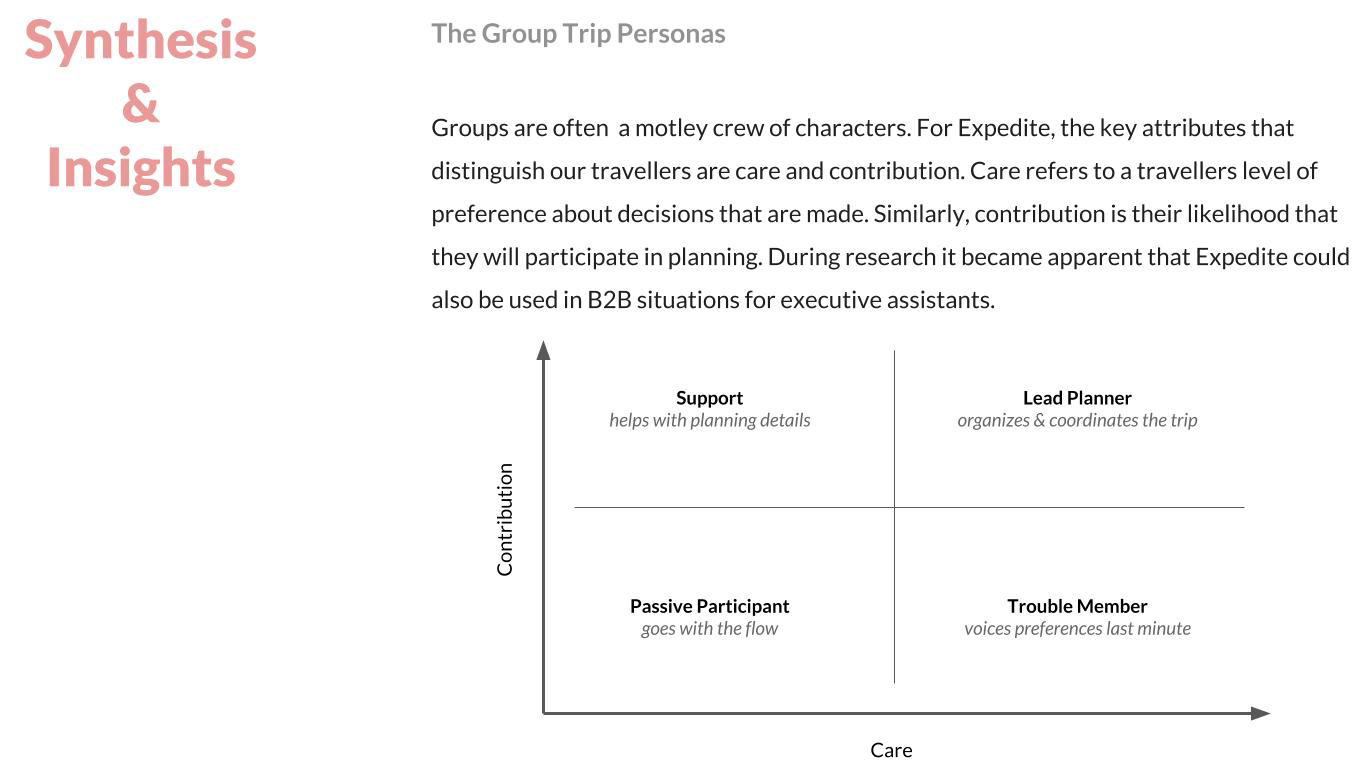 Synthesis
&
Insights

The Group Trip Personas

Groups are often  a motley crew of characters. For Expedite, the key attributes that distinguish our travellers are care and contribution. Care refers to a travellers level of preference about decisions that are made. Similarly, contribution is their likelihood that they will participate in planning. During research it became apparent that Expedite could also be used in B2B situations for executive assistants.

Contribution

Support
helps with planning details

Lead Planner
organizes & coordinates the trip

Passive Participant
goes with the flow

Trouble Member
voices preferences last minute

Care